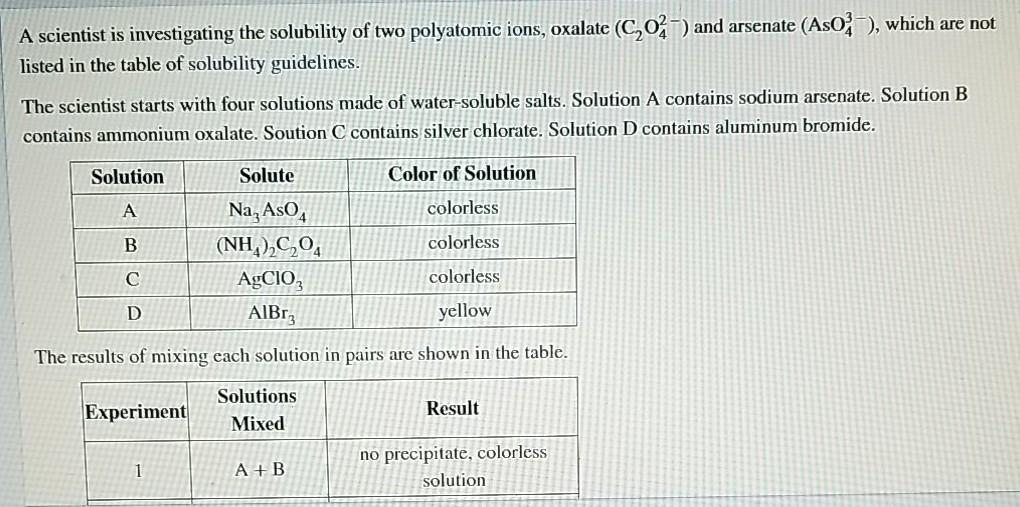 A scientist is investigating the solubility of two polyatomic ions, oxalate ($C_2O_4^{2-}$) and arsenate ($AsO_4^{3-}$), which are not listed in the table of solubility guidelines.

The scientist starts with four solutions made of water-soluble salts. Solution A contains sodium arsenate. Solution B contains ammonium oxalate. Soution C contains silver chlorate. Solution D contains aluminum bromide.

| Solution | Solute | Color of Solution |
|---|---|---|
| A | $Na_3AsO_4$ | colorless |
| B | $(NH_4)_2C_2O_4$ | colorless |
| C | $AgClO_3$ | colorless |
| D | $AlBr_3$ | yellow |

The results of mixing each solution in pairs are shown in the table.

| Experiment | Solutions Mixed | Result |
|---|---|---|
| 1 | A + B | no precipitate, colorless solution |